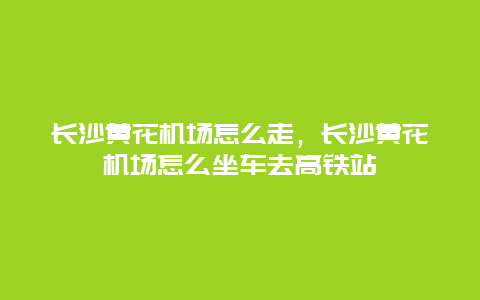 长沙黄花机场怎么走，长沙黄花机场怎么坐车去高铁站